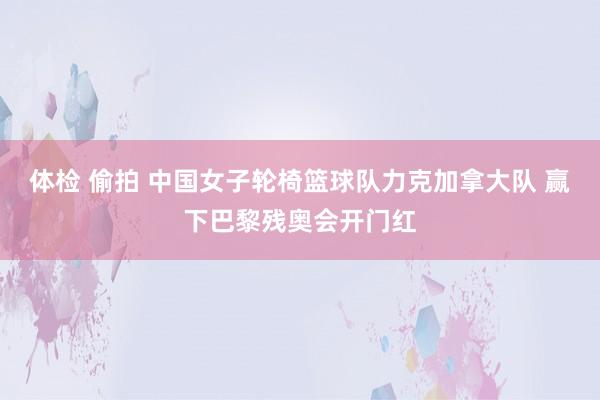 体检 偷拍 中国女子轮椅篮球队力克加拿大队 赢下巴黎残奥会开门红